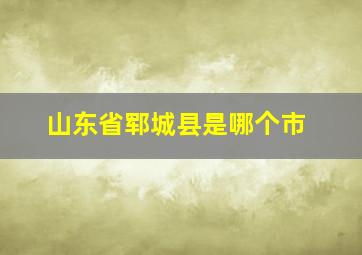 山东省郓城县是哪个市